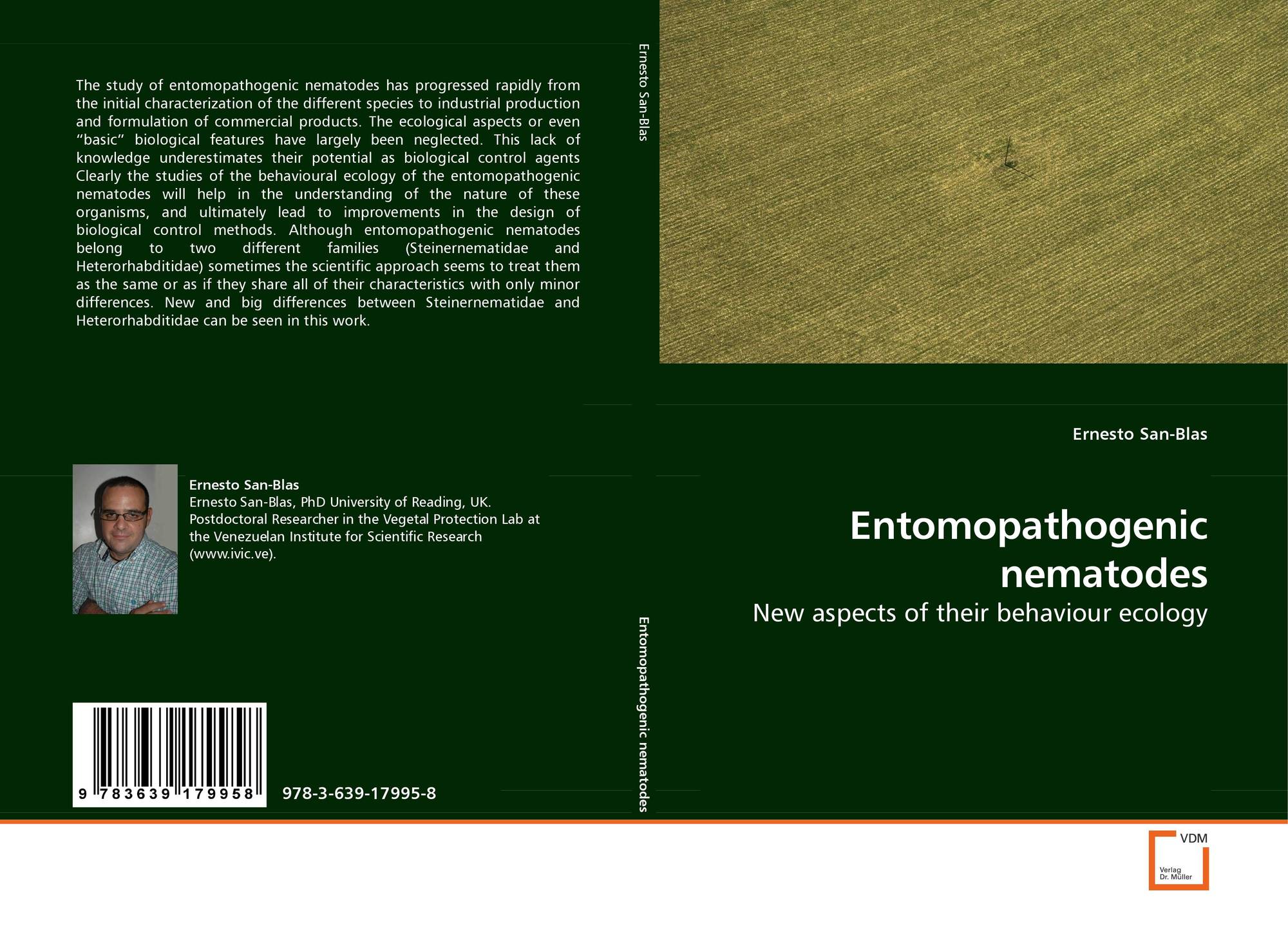 The study of entomopathogenic nematodes has progressed rapidly from the initial characterization of the different species to industrial production and formulation of commercial products. The ecological aspects or even "basic" biological features have largely been neglected. This lack of knowledge underestimates their potential as biological control agents Clearly the studies of the behavioural ecology of the entomopathogenic nematodes will help in the understanding of the nature of these organisms, and ultimately lead to improvements in the design of biological control methods. Although entomopathogenic nematodes belong to two different families (Steinernematidae and Heterorhabditidae) sometimes the scientific approach seems to treat them as the same or as if they share all of their characteristics with only minor differences. New and big differences between Steinernematidae and Heterorhabditidae can be seen in this work.

Ernesto San-Blas
Ernesto San-Blas, PhD University of Reading, UK. Postdoctoral Researcher in the Vegetal Protection Lab at the Venezuelan Institute for Scientific Research (www.ivic.ve).

9 783639 179958

978-3-639-17995-8

Ernesto San-Blas

Entomopathogenic nematodes

Ernesto San-Blas

Entomopathogenic nematodes

New aspects of their behaviour ecology

VDM
Verlag
Dr. Müller